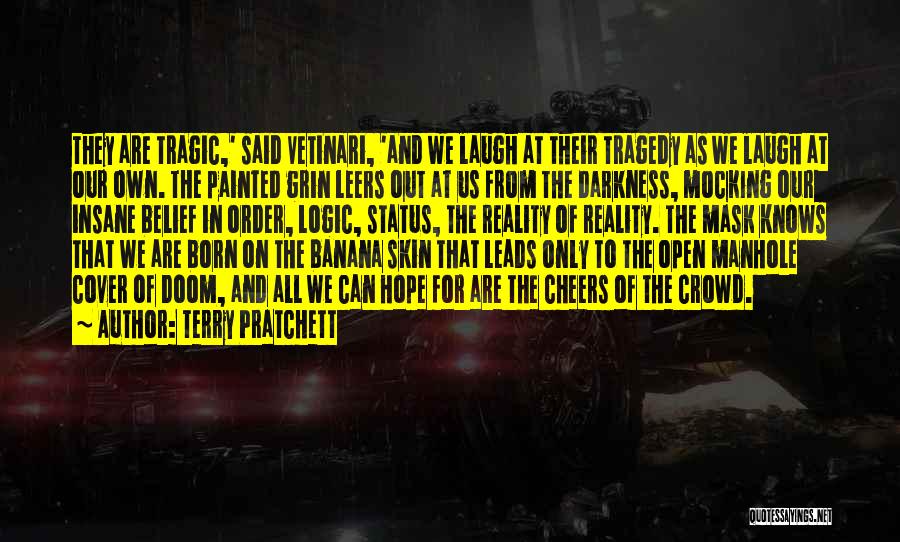 THEY ARE TRAGIC,' SAID VETINARI, 'AND WE LAUGH AT THEIR TRAGEDY AS WE LAUGH AT OUR OWN. THE PAINTED GRIN LEERS OUT AT US FROM THE DARKNESS, MOCKING OUR INSANE BELIEF IN ORDER, LOGIC, STATUS, THE REALITY OF REALITY. THE MASK KNOWS THAT WE ARE BORN ON THE BANANA SKIN THAT LEADS ONLY TO THE OPEN MANHOLE COVER OF DOOM, AND ALL WE CAN HOPE FOR ARE THE CHEERS OF THE CROWD.
~ AUTHOR: TERRY PRATCHETT

QUOTESSAYINGS.NET